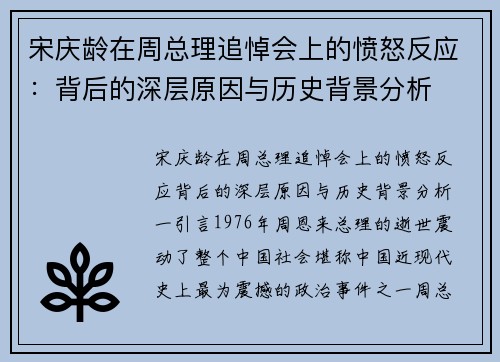 宋庆龄在周总理追悼会上的愤怒反应：背后的深层原因与历史背景分析

宋庆龄在周总理追悼会上的愤怒反应背后的深层原因与历史背景分析一引言1976年周恩来总理的逝世震动了整个中国社会堪称中国近现代史上最为震撼的政治事件之一周总